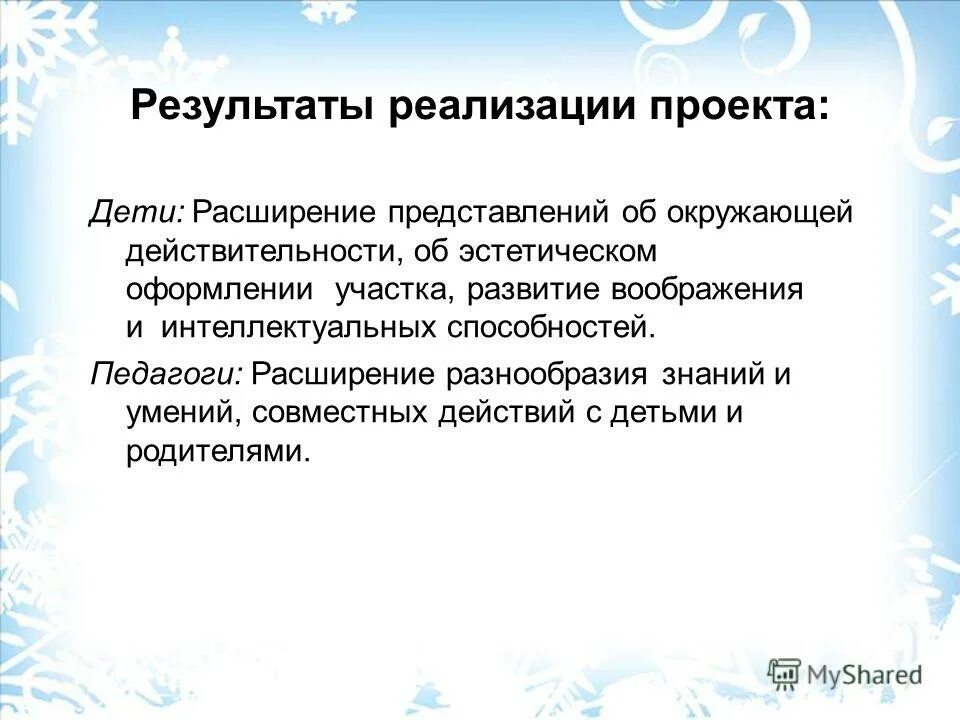 Результаты реализации проекта:

Дети: Расширение представлений об окружающей действительности, об эстетическом оформлении участка, развитие воображения и интеллектуальных способностей.

Педагоги: Расширение разнообразия знаний и умений, совместных действий с детьми и родителями.

MyShared